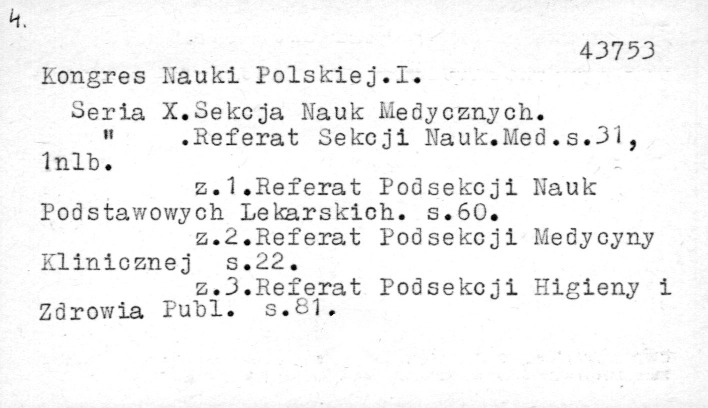 4.

43753

Kongres Nauki Polskiej.I.

Seria X.Sekcja Nauk Medycznych.

" .Referat Sekcji Nauk.Med.s.31, 1nlb.

z.1.Referat Podsekcji Nauk Podstawowych Lekarskich. s.60.

z.2.Referat Podsekcji Medycyny Klinicznej s.22.

z.3.Referat Podsekcji Higieny i Zdrowia Publ. s.81.